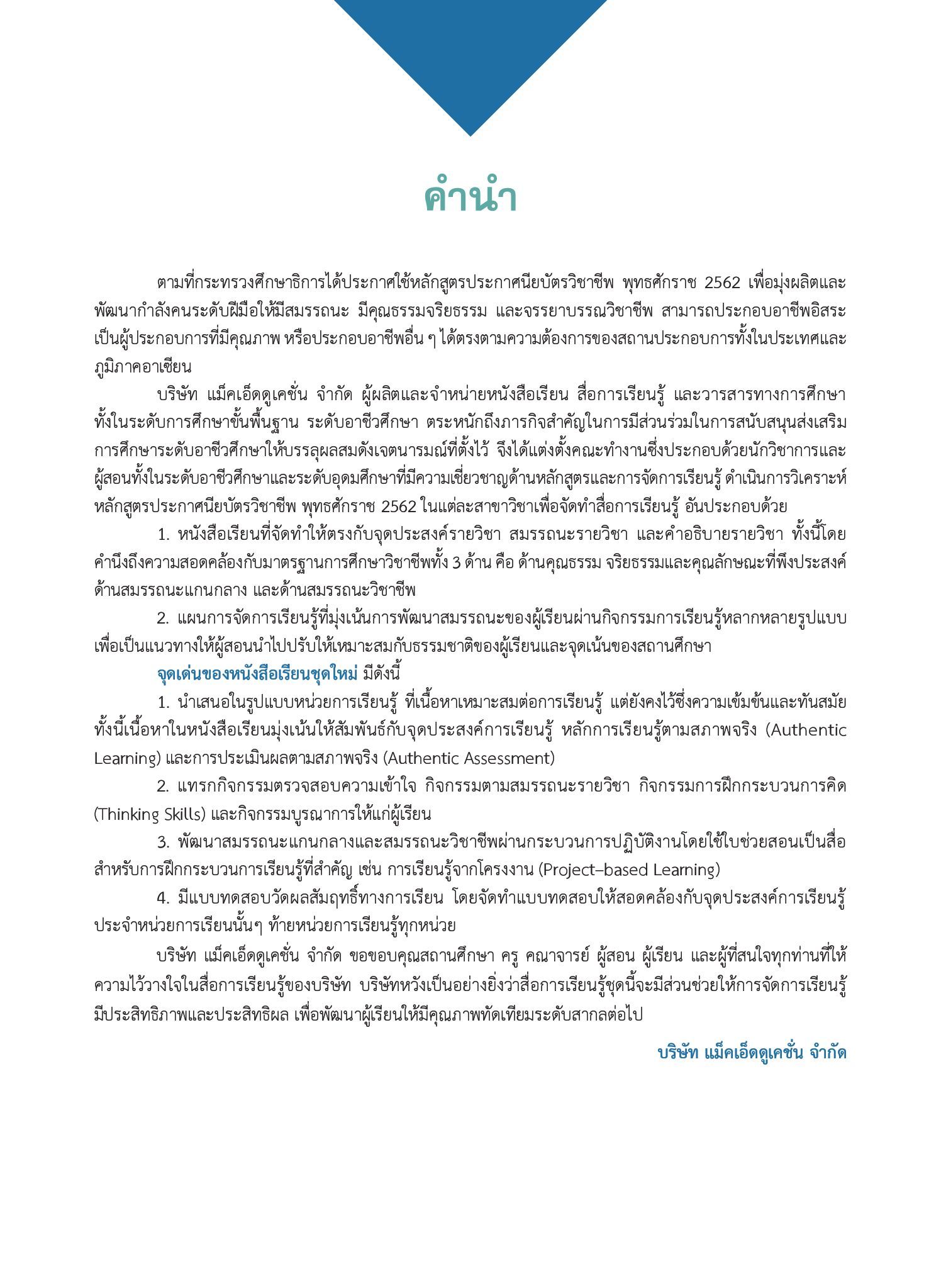 คำนำ

ตามที่กระทรวงศึกษาธิการได้ประกาศใช้หลักสูตรประกาศนียบัตรวิชาชีพ พุทธศักราช 2562 เพื่อมุ่งผลิตและพัฒนากำลังคนระดับฝีมือให้มีสมรรถนะ มีคุณธรรมจริยธรรม และจรรยาบรรณวิชาชีพ สามารถประกอบอาชีพอิสระ เป็นผู้ประกอบการที่มีคุณภาพ หรือประกอบอาชีพอื่น ๆ ได้ตรงตามความต้องการของสถานประกอบการทั้งในประเทศและภูมิภาคอาเซียน

บริษัท แม็คเอ็ดดูเคชั่น จำกัด ผู้ผลิตและจำหน่ายหนังสือเรียน สื่อการเรียนรู้ และวารสารทางการศึกษา ทั้งในระดับการศึกษาขั้นพื้นฐาน ระดับอาชีวศึกษา ตระหนักถึงภารกิจสำคัญในการมีส่วนร่วมในการสนับสนุนส่งเสริมการศึกษาระดับอาชีวศึกษาให้บรรลุผลสมดังเจตนารมณ์ที่ตั้งไว้ จึงได้แต่งตั้งคณะทำงานซึ่งประกอบด้วยนักวิชาการและผู้สอนทั้งในระดับอาชีวศึกษาและระดับอุดมศึกษาที่มีความเชี่ยวชาญด้านหลักสูตรและการจัดการเรียนรู้ ดำเนินการวิเคราะห์หลักสูตรประกาศนียบัตรวิชาชีพ พุทธศักราช 2562 ในแต่ละสาขาวิชาเพื่อจัดทำสื่อการเรียนรู้ อันประกอบด้วย

1. หนังสือเรียนที่จัดทำให้ตรงกับจุดประสงค์รายวิชา สมรรถนะรายวิชา และคำอธิบายรายวิชา ทั้งนี้โดยคำนึงถึงความสอดคล้องกับมาตรฐานการศึกษาวิชาชีพทั้ง 3 ด้าน คือ ด้านคุณธรรม จริยธรรมและคุณลักษณะที่พึงประสงค์ ด้านสมรรถนะแกนกลาง และด้านสมรรถนะวิชาชีพ

2. แผนการจัดการเรียนรู้ที่มุ่งเน้นการพัฒนาสมรรถนะของผู้เรียนผ่านกิจกรรมการเรียนรู้หลากหลายรูปแบบ เพื่อเป็นแนวทางให้ผู้สอนนำไปปรับให้เหมาะสมกับธรรมชาติของผู้เรียนและจุดเน้นของสถานศึกษา

จุดเด่นของหนังสือเรียนชุดใหม่ มีดังนี้

1. นำเสนอในรูปแบบหน่วยการเรียนรู้ ที่เนื้อหาเหมาะสมต่อการเรียนรู้ แต่ยังคงไว้ซึ่งความเข้มข้นและทันสมัย ทั้งนี้เนื้อหาในหนังสือเรียนมุ่งเน้นให้สัมพันธ์กับจุดประสงค์การเรียนรู้ หลักการเรียนรู้ตามสภาพจริง (Authentic Learning) และการประเมินผลตามสภาพจริง (Authentic Assessment)

2. แทรกกิจกรรมตรวจสอบความเข้าใจ กิจกรรมตามสมรรถนะรายวิชา กิจกรรมการฝึกกระบวนการคิด (Thinking Skills) และกิจกรรมบูรณาการให้แก่ผู้เรียน

3. พัฒนาสมรรถนะแกนกลางและสมรรถนะวิชาชีพผ่านกระบวนการปฏิบัติงานโดยใช้ใบช่วยสอนเป็นสื่อสำหรับการฝึกกระบวนการเรียนรู้ที่สำคัญ เช่น การเรียนรู้จากโครงงาน (Project–based Learning)

4. มีแบบทดสอบวัดผลสัมฤทธิ์ทางการเรียน โดยจัดทำแบบทดสอบให้สอดคล้องกับจุดประสงค์การเรียนรู้ประจำหน่วยการเรียนนั้นๆ ท้ายหน่วยการเรียนรู้ทุกหน่วย

บริษัท แม็คเอ็ดดูเคชั่น จำกัด ขอขอบคุณสถานศึกษา ครู คณาจารย์ ผู้สอน ผู้เรียน และผู้ที่สนใจทุกท่านที่ให้ความไว้วางใจในสื่อการเรียนรู้ของบริษัท บริษัทหวังเป็นอย่างยิ่งว่าสื่อการเรียนรู้ชุดนี้จะมีส่วนช่วยให้การจัดการเรียนรู้มีประสิทธิภาพและประสิทธิผล เพื่อพัฒนาผู้เรียนให้มีคุณภาพทัดเทียมระดับสากลต่อไป

บริษัท แม็คเอ็ดดูเคชั่น จำกัด